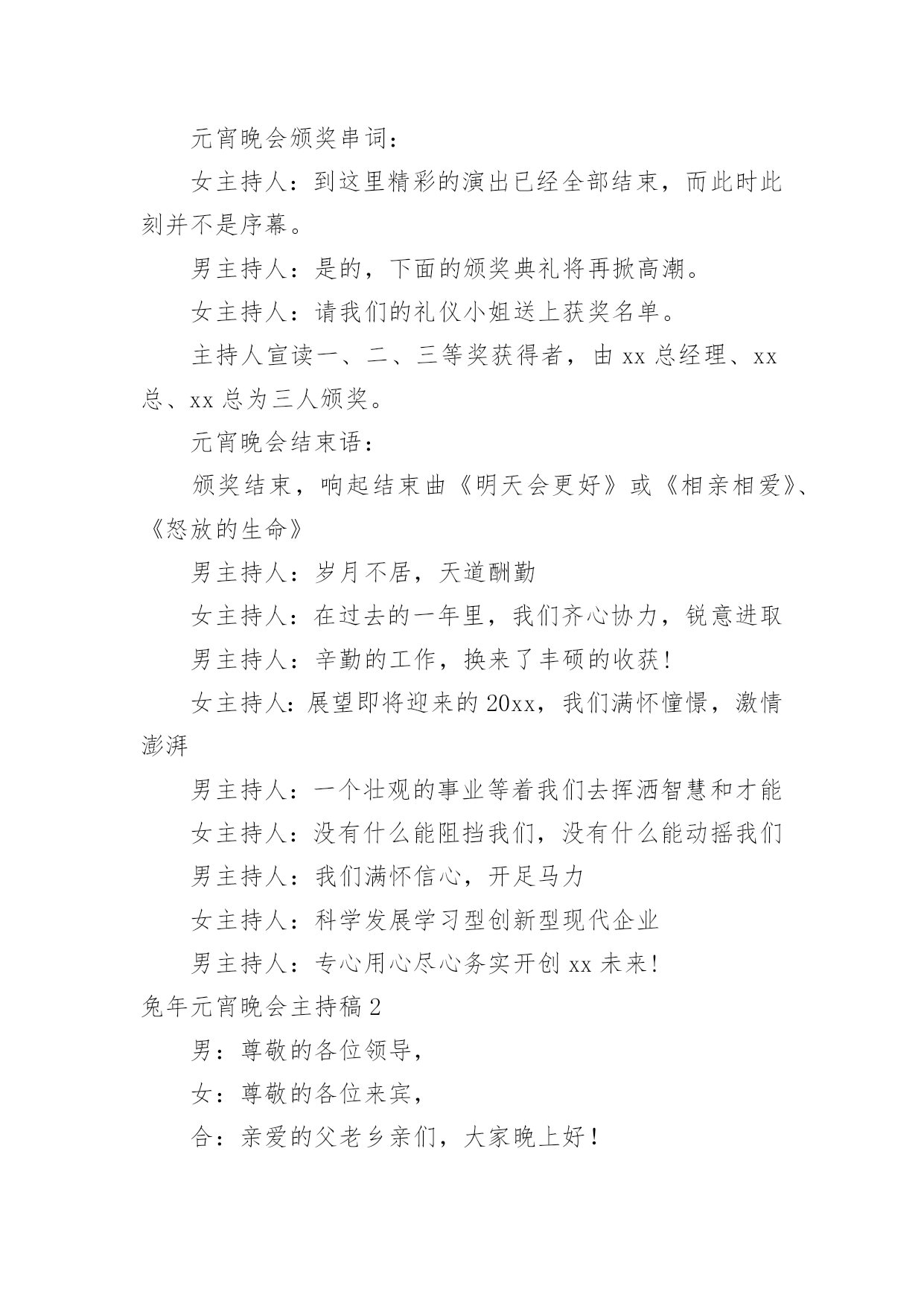 元宵晚会颁奖串词：

女主持人：到这里精彩的演出已经全部结束，而此时此刻并不是序幕。

男主持人：是的，下面的颁奖典礼将再掀高潮。

女主持人：请我们的礼仪小姐送上获奖名单。

主持人宣读一、二、三等奖获得者，由 xx 总经理、xx 总、xx 总为三人颁奖。

元宵晚会结束语：

颁奖结束，响起结束曲《明天会更好》或《相亲相爱》、《怒放的生命》

男主持人：岁月不居，天道酬勤

女主持人：在过去的一年里，我们齐心协力，锐意进取

男主持人：辛勤的工作，换来了丰硕的收获！

女主持人：展望即将迎来的 20xx，我们满怀憧憬，激情澎湃

男主持人：一个壮观的事业等着我们去挥洒智慧和才能

女主持人：没有什么能阻挡我们，没有什么能动摇我们

男主持人：我们满怀信心，开足马力

女主持人：科学发展学习型创新型现代企业

男主持人：专心用心尽心务实开创 xx 未来！

兔年元宵晚会主持稿 2

男：尊敬的各位领导，

女：尊敬的各位来宾，

合：亲爱的父老乡亲们，大家晚上好！